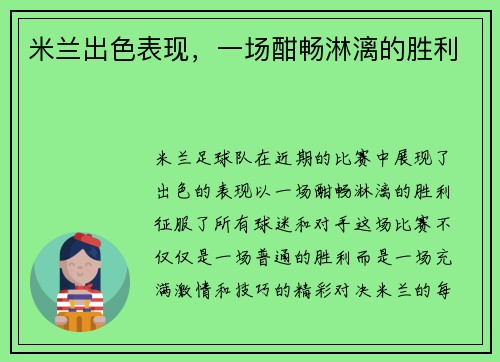 米兰出色表现，一场酣畅淋漓的胜利

米兰足球队在近期的比赛中展现了出色的表现以一场酣畅淋漓的胜利征服了所有球迷和对手这场比赛不仅仅是一场普通的胜利而是一场充满激情和技巧的精彩对决米兰的每